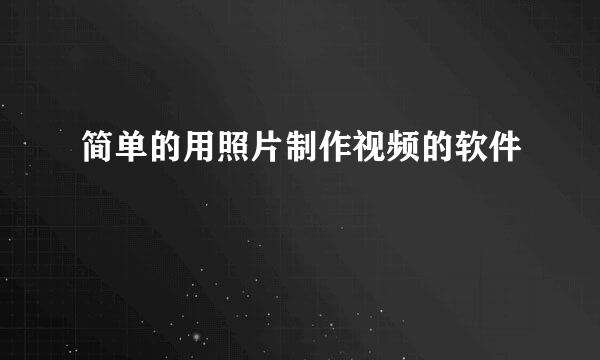 简单的用照片制作视频的软件